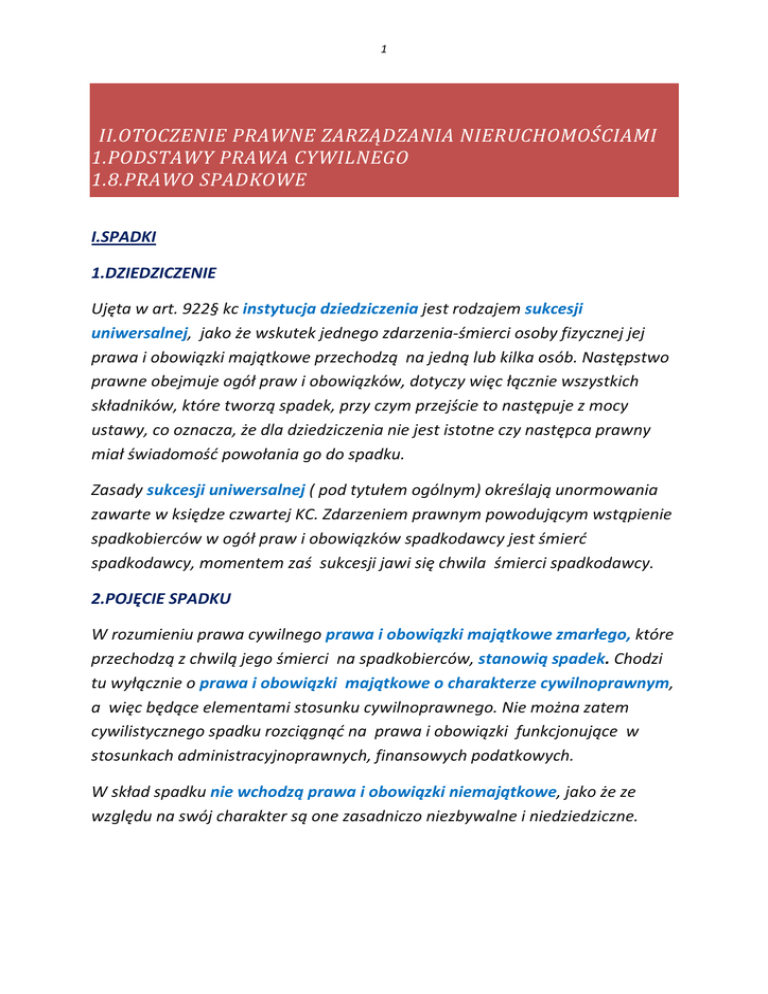 1

II.OTOCZENIE PRAWNE ZARZĄDZANIA NIERUCHOMOŚCIAMI
1.PODSTAWY PRAWA CYWILNEGO
1.8.PRAWO SPADKOWE

I.SPADKI

1.DZIEDZICZENIE

Ujęta w art. 922§ kc instytucja dziedziczenia jest rodzajem sukcesji uniwersalnej, jako że wskutek jednego zdarzenia-śmierci osoby fizycznej jej prawa i obowiązki majątkowe przechodzą na jedną lub kilka osób. Następstwo prawne obejmuje ogół praw i obowiązków, dotyczy więc łącznie wszystkich składników, które tworzą spadek, przy czym przejście to następuje z mocy ustawy, co oznacza, że dla dziedziczenia nie jest istotne czy następca prawny miał świadomość powołania go do spadku.

Zasady sukcesji uniwersalnej ( pod tytułem ogólnym) określają unormowania zawarte w księdze czwartej KC. Zdarzeniem prawnym powodującym wstąpienie spadkobierców w ogół praw i obowiązków spadkodawcy jest śmierć spadkodawcy, momentem zaś sukcesji jawi się chwila śmierci spadkodawcy.

2.POJĘCIE SPADKU

W rozumieniu prawa cywilnego prawa i obowiązki majątkowe zmarłego, które przechodzą z chwilą jego śmierci na spadkobierców, stanowią spadek. Chodzi tu wyłącznie o prawa i obowiązki majątkowe o charakterze cywilnoprawnym, a więc będące elementami stosunku cywilnoprawnego. Nie można zatem cywilistycznego spadku rozciągnąć na prawa i obowiązki funkcjonujące w stosunkach administracyjnoprawnych, finansowych podatkowych.

W skład spadku nie wchodzą prawa i obowiązki niemajątkowe, jako że ze względu na swój charakter są one zasadniczo niezbywalne i niedziedziczne.